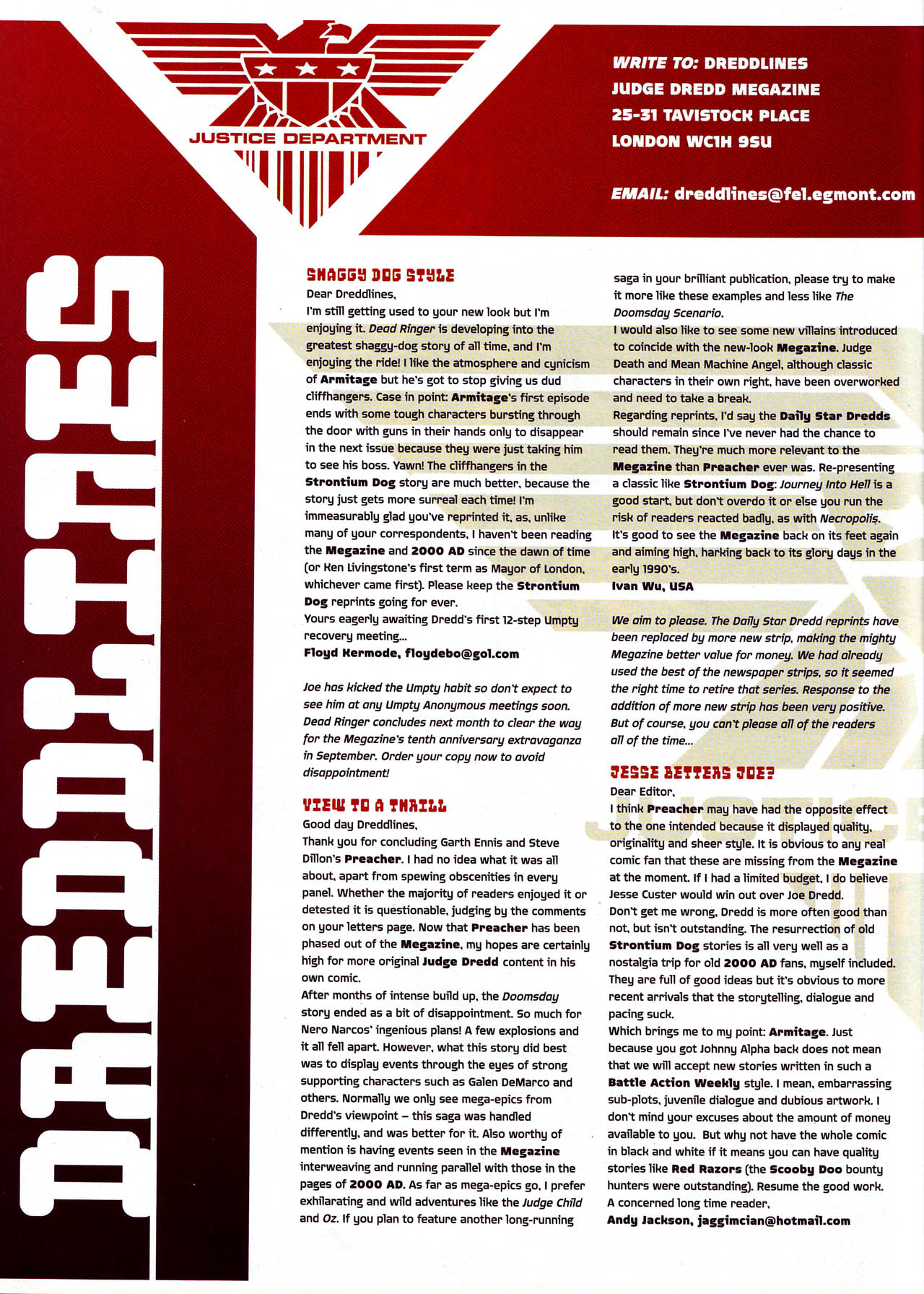 JUSTICE DEPARTMENT

WRITE TO: DREDDLINES
JUDGE DREDD MEGAZINE
25-31 TAVISTOCK PLACE
LONDON WC1H 9SU

EMAIL: dreddlines@fel.egmont.com

DREDDLINES

SHAGGY DOG STYLE
Dear Dreddlines,
I'm still getting used to your new look but I'm enjoying it. Dead Ringer is developing into the greatest shaggy-dog story of all time, and I'm enjoying the ride! I like the atmosphere and cynicism of Armitage but he's got to stop giving us dud cliffhangers. Case in point: Armitage's first episode ends with some tough characters bursting through the door with guns in their hands only to disappear in the next issue because they were just taking him to see his boss. Yawn! The cliffhangers in the Strontium Dog story are much better, because the story just gets more surreal each time! I'm immeasurably glad you've reprinted it, as, unlike many of your correspondents, I haven't been reading the Megazine and 2000 AD since the dawn of time (or Ken Livingstone's first term as Mayor of London, whichever came first). Please keep the Strontium Dog reprints going for ever.
Yours eagerly awaiting Dredd's first 12-step Umpty recovery meeting...
Floyd Kermode, floydebo@gol.com

Joe has kicked the Umpty habit so don't expect to see him at any Umpty Anonymous meetings soon. Dead Ringer concludes next month to clear the way for the Megazine's tenth anniversary extravaganza in September. Order your copy now to avoid disappointment!

VIEW TO A THRILL
Good day Dreddlines,
Thank you for concluding Garth Ennis and Steve Dillon's Preacher. I had no idea what it was all about, apart from spewing obscenities in every panel. Whether the majority of readers enjoyed it or detested it is questionable, judging by the comments on your letters page. Now that Preacher has been phased out of the Megazine, my hopes are certainly high for more original Judge Dredd content in his own comic.
After months of intense build up, the Doomsday story ended as a bit of disappointment. So much for Nero Narcos' ingenious plans! A few explosions and it all fell apart. However, what this story did best was to display events through the eyes of strong supporting characters such as Galen DeMarco and others. Normally we only see mega-epics from Dredd's viewpoint – this saga was handled differently, and was better for it. Also worthy of mention is having events seen in the Megazine interweaving and running parallel with those in the pages of 2000 AD. As far as mega-epics go, I prefer exhilarating and wild adventures like the Judge Child and Oz. If you plan to feature another long-running saga in your brilliant publication, please try to make it more like these examples and less like The Doomsday Scenario.
I would also like to see some new villains introduced to coincide with the new-look Megazine. Judge Death and Mean Machine Angel, although classic characters in their own right, have been overworked and need to take a break.
Regarding reprints, I'd say the Daily Star Dredds should remain since I've never had the chance to read them. They're much more relevant to the Megazine than Preacher ever was. Re-presenting a classic like Strontium Dog: Journey Into Hell is a good start, but don't overdo it or else you run the risk of readers reacted badly, as with Necropolis.
It's good to see the Megazine back on its feet again and aiming high, harking back to its glory days in the early 1990's.
Ivan Wu, USA

We aim to please. The Daily Star Dredd reprints have been replaced by more new strip, making the mighty Megazine better value for money. We had already used the best of the newspaper strips, so it seemed the right time to retire that series. Response to the addition of more new strip has been very positive. But of course, you can't please all of the readers all of the time...

JESSE BETTERS JOE?
Dear Editor,
I think Preacher may have had the opposite effect to the one intended because it displayed quality, originality and sheer style. It is obvious to any real comic fan that these are missing from the Megazine at the moment. If I had a limited budget, I do believe Jesse Custer would win out over Joe Dredd.
Don't get me wrong, Dredd is more often good than not, but isn't outstanding. The resurrection of old Strontium Dog stories is all very well as a nostalgia trip for old 2000 AD fans, myself included. They are full of good ideas but it's obvious to more recent arrivals that the storytelling, dialogue and pacing suck.
Which brings me to my point: Armitage. Just because you got Johnny Alpha back does not mean that we will accept new stories written in such a Battle Action Weekly style. I mean, embarrassing sub-plots, juvenile dialogue and dubious artwork. I don't mind your excuses about the amount of money available to you. But why not have the whole comic in black and white if it means you can have quality stories like Red Razors (the Scooby Doo bounty hunters were outstanding). Resume the good work.
A concerned long time reader,
Andy Jackson, jaggimcian@hotmail.com